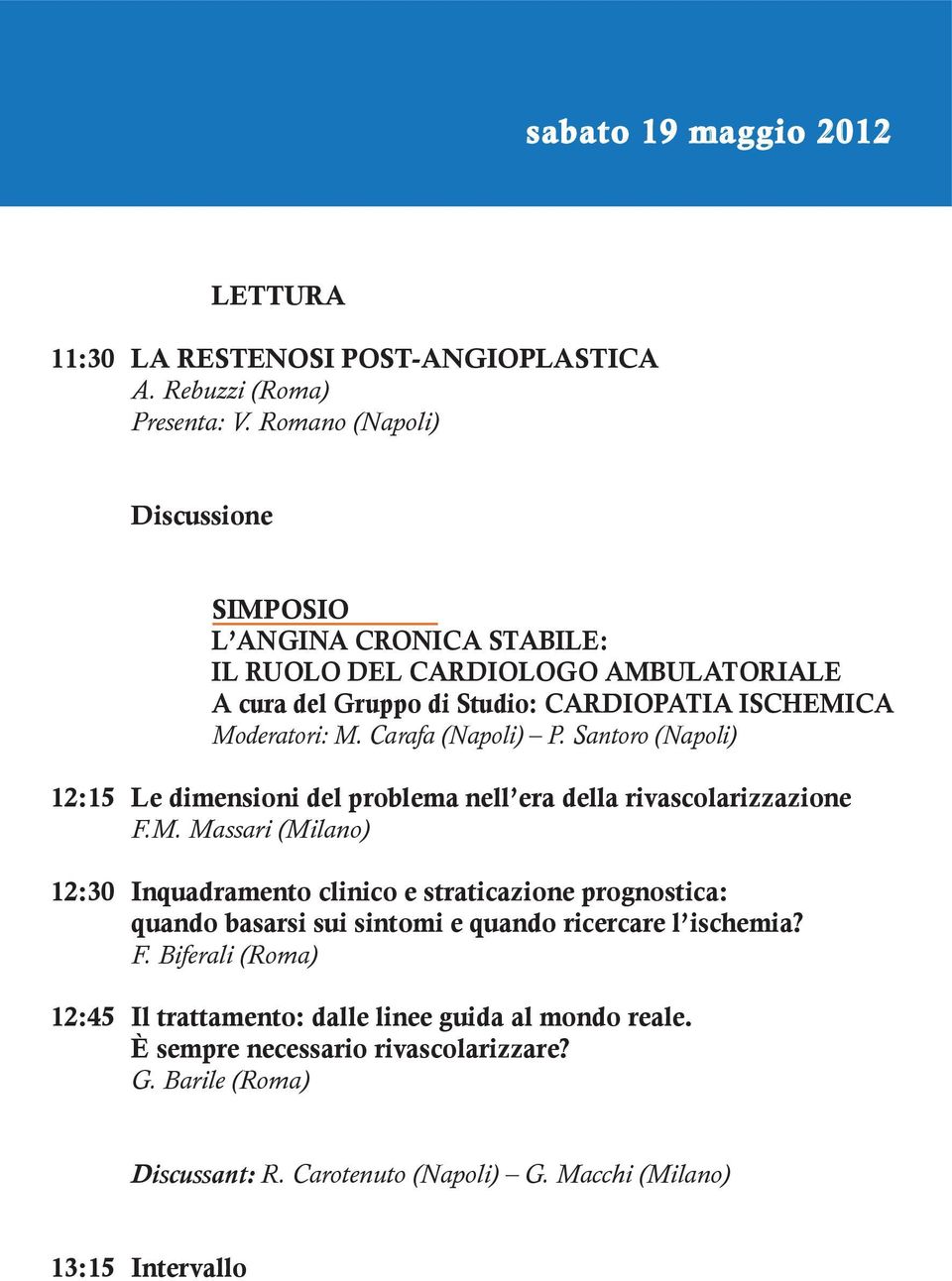 sabato 19 maggio 2012

LETTURA

11:30 LA RESTENOSI POST-ANGIOPLASTICA
A. Rebuzzi (Roma)
Presenta: V. Romano (Napoli)

Discussione

SIMPOSIO
L'ANGINA CRONICA STABILE:
IL RUOLO DEL CARDIOLOGO AMBULATORIALE
A cura del Gruppo di Studio: CARDIOPATIA ISCHEMICA
Moderatori: M. Carafa (Napoli) – P. Santoro (Napoli)

12:15 Le dimensioni del problema nell'era della rivascolarizzazione
F.M. Massari (Milano)

12:30 Inquadramento clinico e straticazione prognostica: quando basarsi sui sintomi e quando ricercare l'ischemia?
F. Biferali (Roma)

12:45 Il trattamento: dalle linee guida al mondo reale. È sempre necessario rivascolarizzare?
G. Barile (Roma)

Discussant: R. Carotenuto (Napoli) – G. Macchi (Milano)

13:15 Intervallo